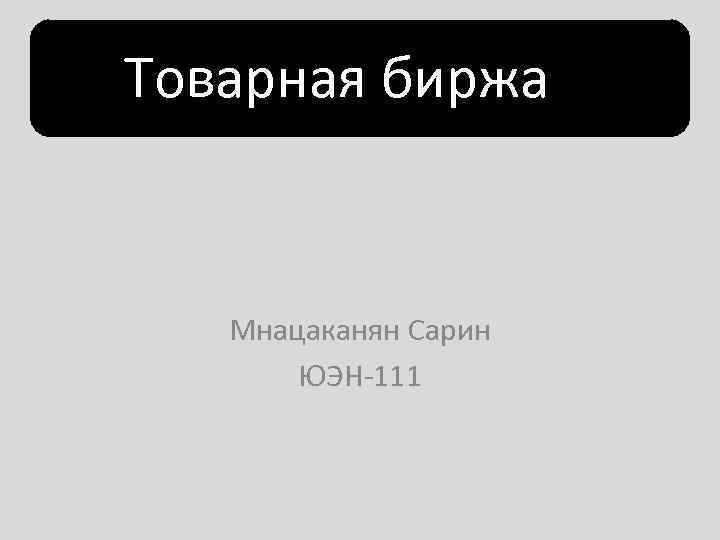 Товарная биржа

Мнацаканян Сарин
ЮЭН-111